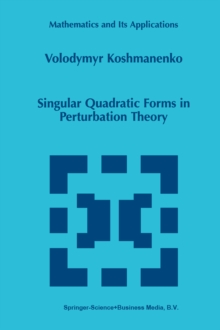 Mathematics and Its Applications

Volodymyr Koshmanenko

Singular Quadratic Forms in Perturbation Theory

Springer-Science+Business Media, B.V.